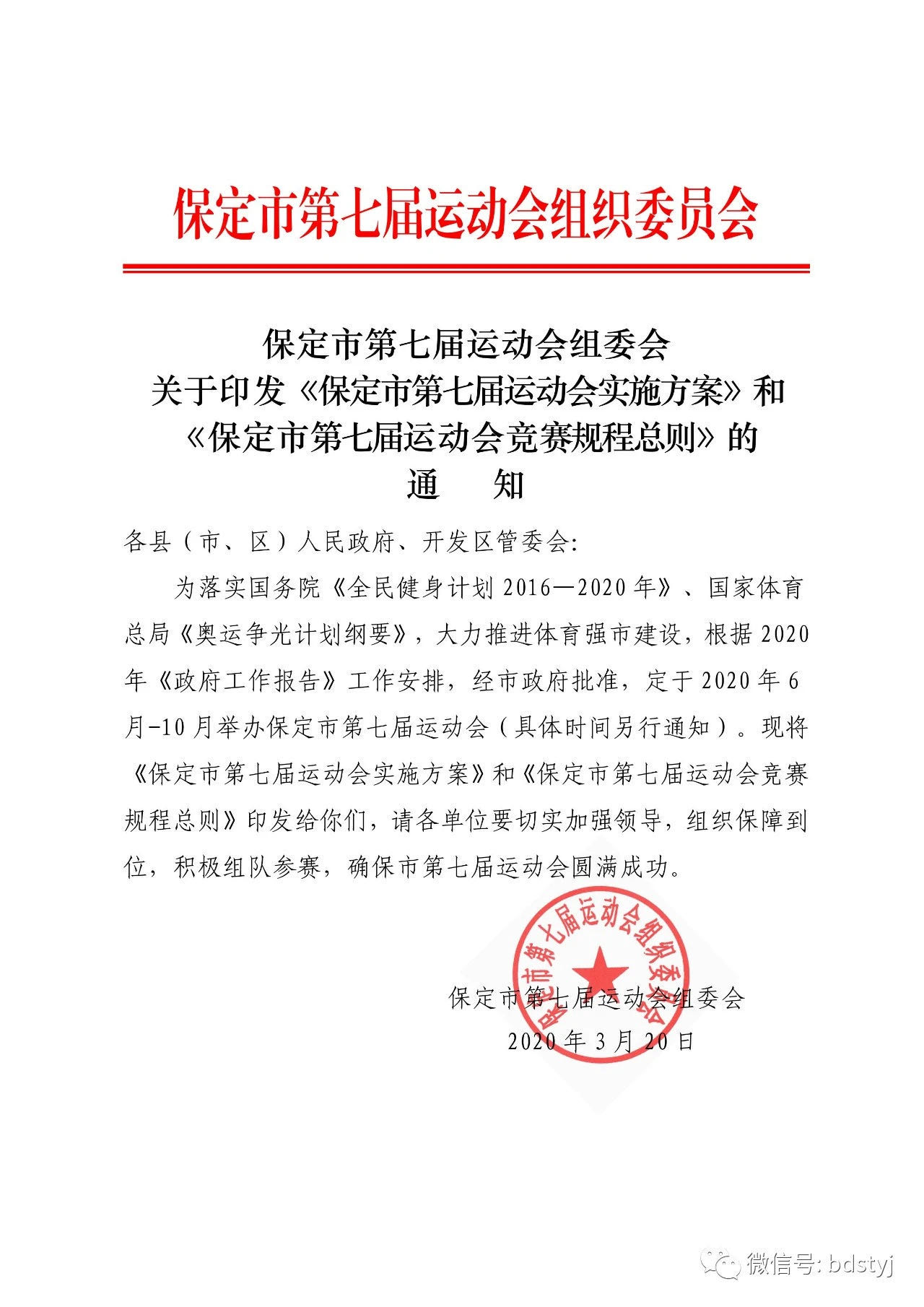 保定市第七届运动会组织委员会

保定市第七届运动会组委会
关于印发《保定市第七届运动会实施方案》和
《保定市第七届运动会竞赛规程总则》的
通　知

各县（市、区）人民政府、开发区管委会:

为落实国务院《全民健身计划 2016—2020 年》、国家体育总局《奥运争光计划纲要》，大力推进体育强市建设，根据 2020 年《政府工作报告》工作安排，经市政府批准，定于 2020 年 6 月-10 月举办保定市第七届运动会（具体时间另行通知）。现将《保定市第七届运动会实施方案》和《保定市第七届运动会竞赛规程总则》印发给你们，请各单位要切实加强领导，组织保障到位，积极组队参赛，确保市第七届运动会圆满成功。

保定市第七届运动会组织委员会

保定市第七届运动会组委会
2020 年 3 月 20 日

微信号: bdstyj